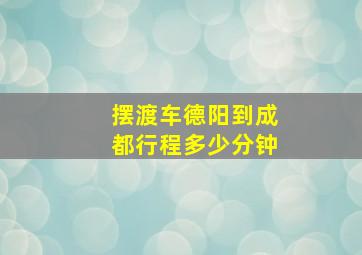 摆渡车德阳到成都行程多少分钟